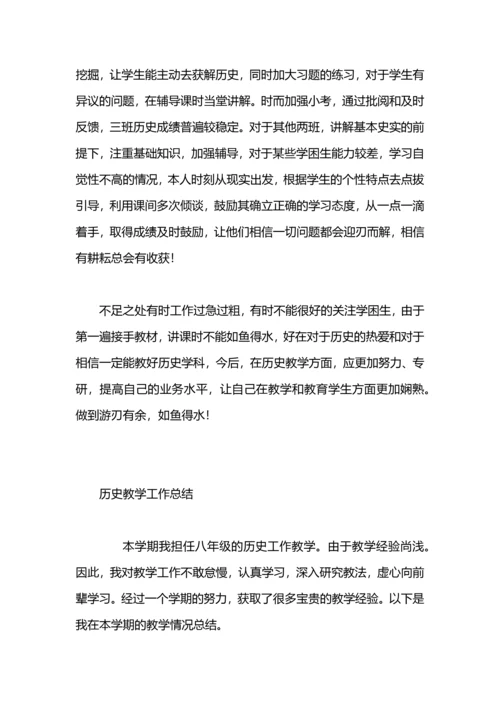 挖掘，让学生能主动去获解历史，同时加大习题的练习，对于学生有异议的问题，在辅导课时当堂讲解。时而加强小考，通过批阅和及时反馈，三班历史成绩普遍较稳定。对于其他两班，讲解基本史实的前提下，注重基础知识，加强辅导，对于某些学困生能力较差，学习自觉性不高的情况，本人时刻从现实出发，根据学生的个性特点去点拨引导，利用课间多次倾谈，鼓励其确立正确的学习态度，从一点一滴着手，取得成绩及时鼓励，让他们相信一切问题都会迎刃而解，相信有耕耘总会有收获！

不足之处有时工作过急过粗，有时不能很好的关注学困生，由于第一遍接手教材，讲课时不能如鱼得水，好在对于历史的热爱和对于相信一定能教好历史学科，今后，在历史教学方面，应更加努力、专研，提高自己的业务水平，让自己在教学和教育学生方面更加娴熟。做到游刃有余，如鱼得水！

历史教学工作总结

本学期我担任八年级的历史工作教学。由于教学经验尚浅。因此，我对教学工作不敢怠慢，认真学习，深入研究教法，虚心向前辈学习。经过一个学期的努力，获取了很多宝贵的教学经验。以下是我在本学期的教学情况总结。